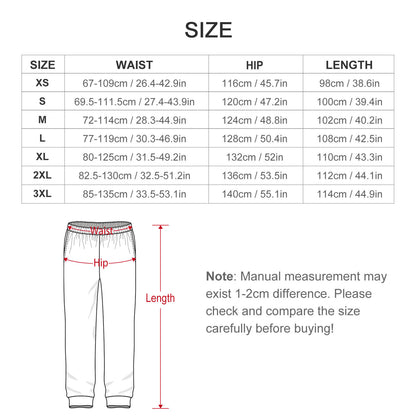 SIZE

| SIZE | WAIST | HIP | LENGTH |
|---|---|---|---|
| XS | 67-109cm / 26.4-42.9in | 116cm / 45.7in | 98cm / 38.6in |
| S | 69.5-111.5cm / 27.4-43.9in | 120cm / 47.2in | 100cm / 39.4in |
| M | 72-114cm / 28.3-44.9in | 124cm / 48.8in | 102cm / 40.2in |
| L | 77-119cm / 30.3-46.9in | 128cm / 50.4in | 108cm / 42.5in |
| XL | 80-125cm / 31.5-49.2in | 132cm / 52in | 110cm / 43.3in |
| 2XL | 82.5-130cm / 32.5-51.2in | 136cm / 53.5in | 112cm / 44.1in |
| 3XL | 85-135cm / 33.5-53.1in | 140cm / 55.1in | 114cm / 44.9in |

Waist
Hip
Length

Note: Manual measurement may exist 1-2cm difference. Please check and compare the size carefully before buying!